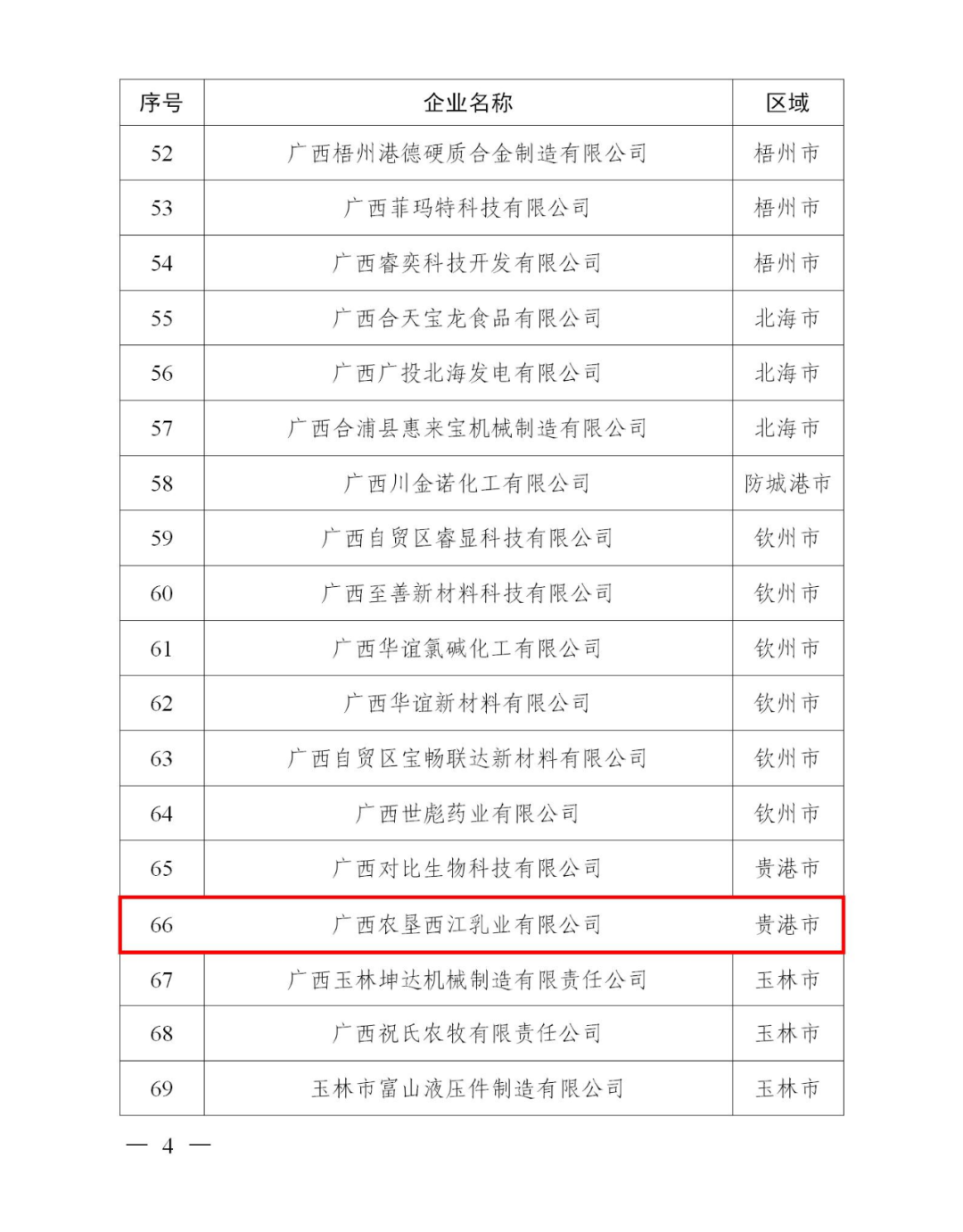 | 序号 | 企业名称 | 区域 |
|---|---|---|
| 52 | 广西梧州港德硬质合金制造有限公司 | 梧州市 |
| 53 | 广西菲玛特科技有限公司 | 梧州市 |
| 54 | 广西睿奕科技开发有限公司 | 梧州市 |
| 55 | 广西合天宝龙食品有限公司 | 北海市 |
| 56 | 广西广投北海发电有限公司 | 北海市 |
| 57 | 广西合浦县惠来宝机械制造有限公司 | 北海市 |
| 58 | 广西川金诺化工有限公司 | 防城港市 |
| 59 | 广西自贸区睿显科技有限公司 | 钦州市 |
| 60 | 广西至善新材料科技有限公司 | 钦州市 |
| 61 | 广西华谊氯碱化工有限公司 | 钦州市 |
| 62 | 广西华谊新材料有限公司 | 钦州市 |
| 63 | 广西自贸区宝畅联达新材料有限公司 | 钦州市 |
| 64 | 广西世彪药业有限公司 | 钦州市 |
| 65 | 广西对比生物科技有限公司 | 贵港市 |
| 66 | 广西农垦西江乳业有限公司 | 贵港市 |
| 67 | 广西玉林坤达机械制造有限责任公司 | 玉林市 |
| 68 | 广西祝氏农牧有限责任公司 | 玉林市 |
| 69 | 玉林市富山液压件制造有限公司 | 玉林市 |

— 4 —